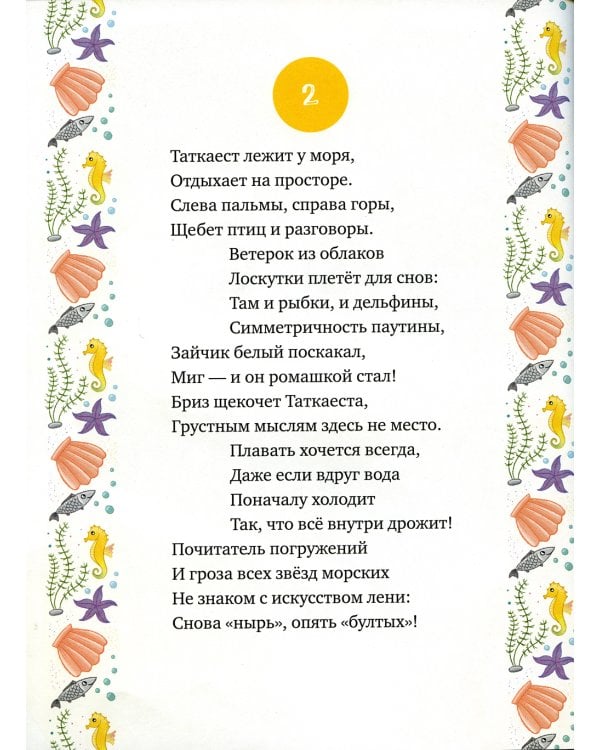 2

Таткаест лежит у моря,
Отдыхает на просторе.
Слева пальмы, справа горы,
Щебет птиц и разговоры.
Ветерок из облаков
Лоскутки плетёт для снов:
Там и рыбки, и дельфины,
Симметричность паутины,
Зайчик белый поскакал,
Миг — и он ромашкой стал!
Бриз щекочет Таткаеста,
Грустным мыслям здесь не место.
Плавать хочется всегда,
Даже если вдруг вода
Поначалу холодит
Так, что всё внутри дрожит!
Почитатель погружений
И гроза всех звёзд морских
Не знаком с искусством лени:
Снова «нырь», опять «бултых»!